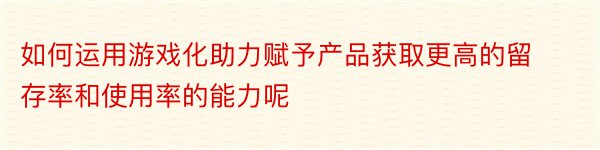 如何运用游戏化助力赋予产品获取更高的留存率和使用率的能力呢